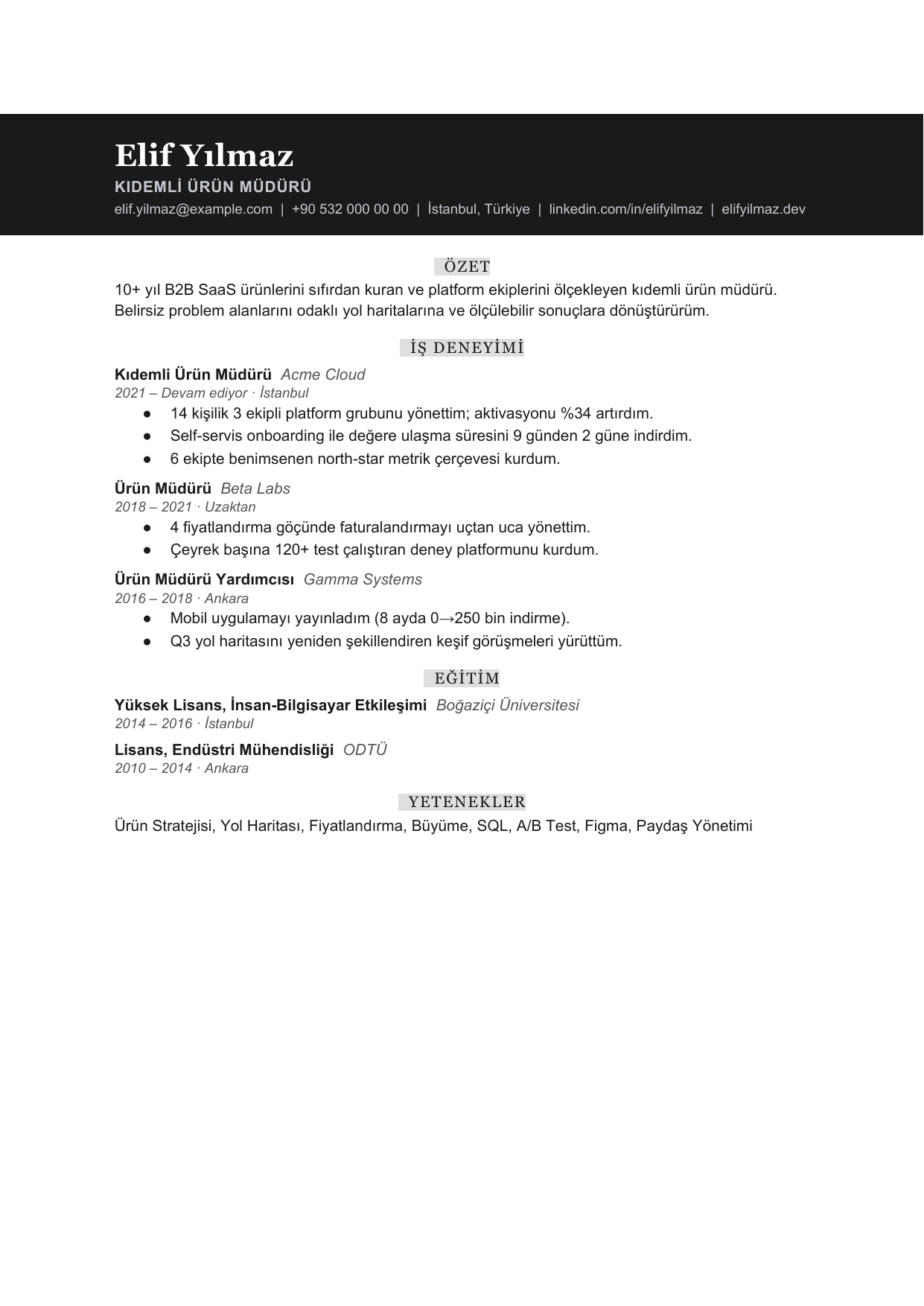 Elif Yılmaz
KIDEMLİ ÜRÜN MÜDÜRÜ
elif.yilmaz@example.com | +90 532 000 00 00 | İstanbul, Türkiye | linkedin.com/in/elifyilmaz | elifyilmaz.dev

ÖZET

10+ yıl B2B SaaS ürünlerini sıfırdan kuran ve platform ekiplerini ölçekleyen kıdemli ürün müdürü. Belirsiz problem alanlarını odaklı yol haritalarına ve ölçülebilir sonuçlara dönüştürürüm.

İŞ DENEYİMİ

Kıdemli Ürün Müdürü Acme Cloud
2021 – Devam ediyor · İstanbul
• 14 kişilik 3 ekipli platform grubunu yönettim; aktivasyonu %34 artırdım.
• Self-servis onboarding ile değere ulaşma süresini 9 günden 2 güne indirdim.
• 6 ekipte benimsenen north-star metrik çerçevesi kurdum.

Ürün Müdürü Beta Labs
2018 – 2021 · Uzaktan
• 4 fiyatlandırma göçünde faturalandırmayı uçtan uca yönettim.
• Çeyrek başına 120+ test çalıştıran deney platformunu kurdum.

Ürün Müdürü Yardımcısı Gamma Systems
2016 – 2018 · Ankara
• Mobil uygulamayı yayınladım (8 ayda 0→250 bin indirme).
• Q3 yol haritasını yeniden şekillendiren keşif görüşmeleri yürüttüm.

EĞİTİM

Yüksek Lisans, İnsan-Bilgisayar Etkileşimi Boğaziçi Üniversitesi
2014 – 2016 · İstanbul

Lisans, Endüstri Mühendisliği ODTÜ
2010 – 2014 · Ankara

YETENEKLER

Ürün Stratejisi, Yol Haritası, Fiyatlandırma, Büyüme, SQL, A/B Test, Figma, Paydaş Yönetimi